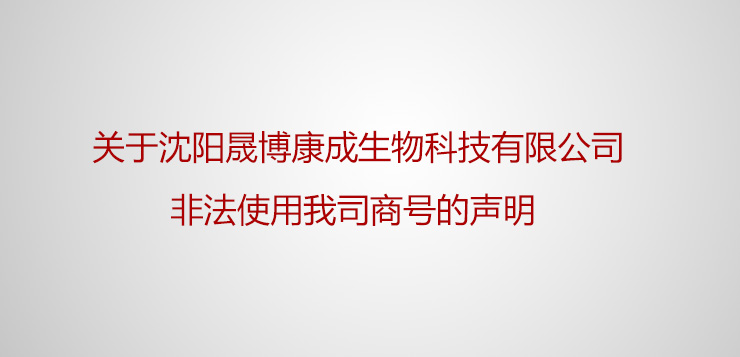 关于沈阳晟博康成生物科技有限公司
非法使用我司商号的声明